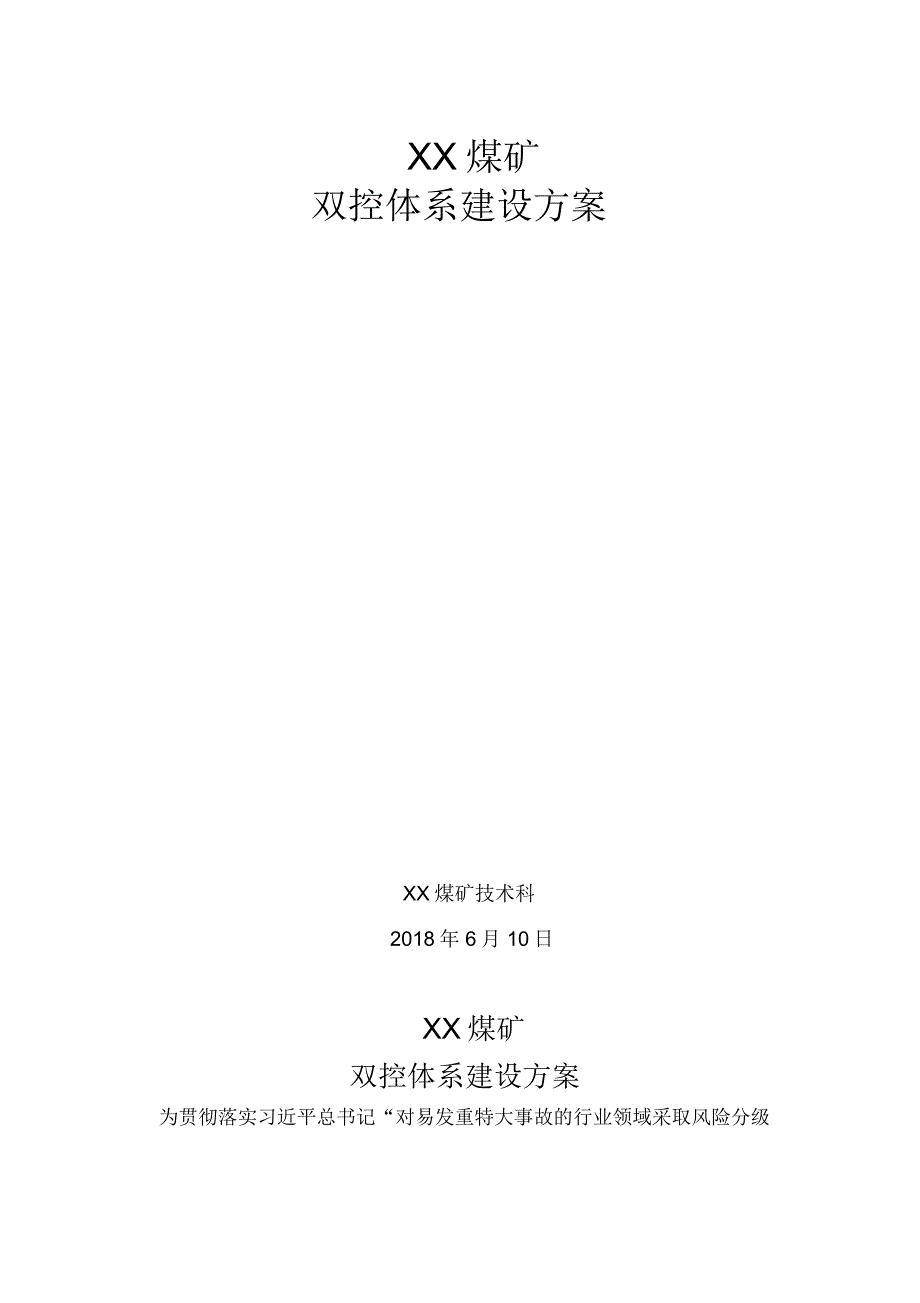 XX煤矿
双控体系建设方案

XX煤矿技术科

2018年6月10日

XX煤矿
双控体系建设方案

为贯彻落实习近平总书记“对易发重特大事故的行业领域采取风险分级